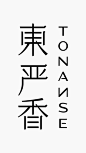 東严香
TONAИSE